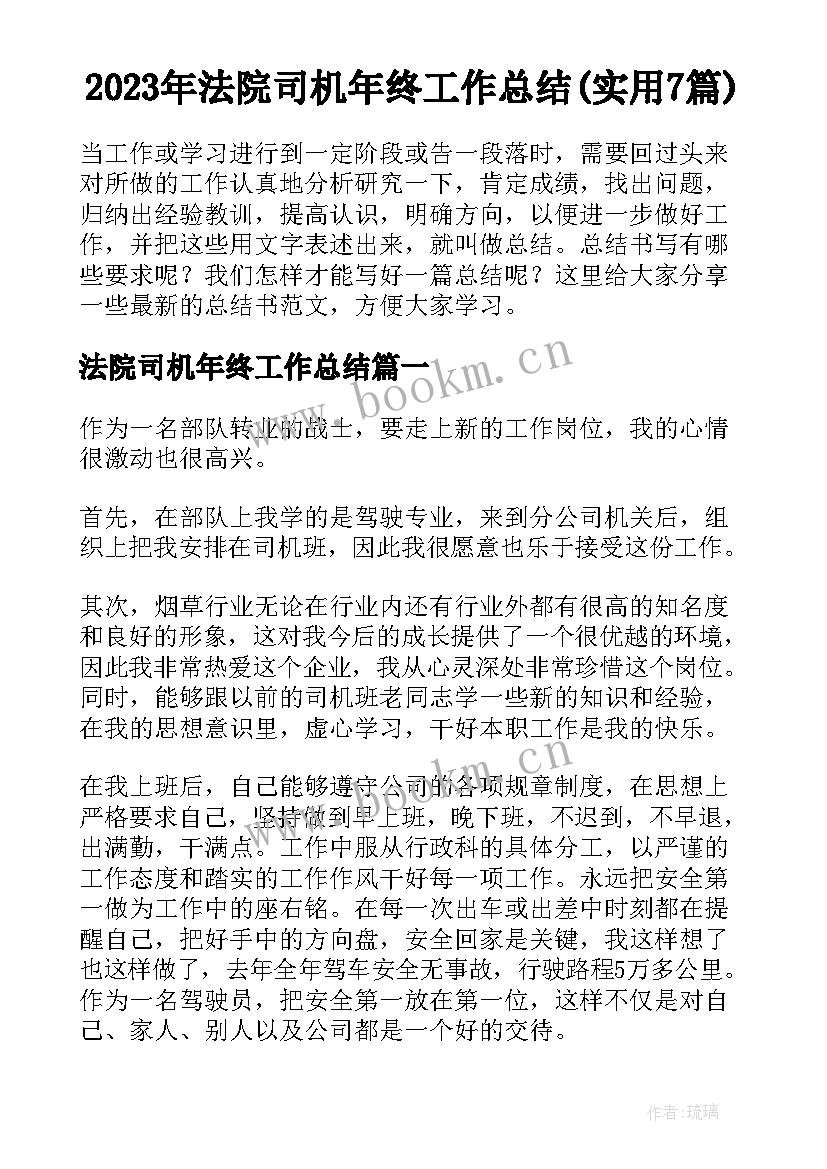 2023年法院司机年终工作总结(实用7篇)

当工作或学习进行到一定阶段或告一段落时，需要回过头来对所做的工作认真地分析研究一下，肯定成绩，找出问题，归纳出经验教训，提高认识，明确方向，以便进一步做好工作，并把这些用文字表述出来，就叫做总结。总结书写有哪些要求呢？我们怎样才能写好一篇总结呢？这里给大家分享一些最新的总结书范文，方便大家学习。

法院司机年终工作总结篇一

www.bookm.cn

作为一名部队转业的战士，要走上新的工作岗位，我的心情很激动也很高兴。

首先，在部队上我学的是驾驶专业，来到分公司机关后，组织上把我安排在司机班，因此我很愿意也乐于接受这份工作。

其次，烟草行业无论在行业内还有行业外都有很高的知名度和良好的形象，这对我今后的成长提供了一个很优越的环境，因此我非常热爱这个企业，我从心灵深处非常珍惜这个岗位。同时，能够跟以前的司机班老同志学一些新的知识和经验，在我的思想意识里，虚心学习，干好本职工作是我的快乐。

www.bookm.cn

在我上班后，自己能够遵守公司的各项规章制度，在思想上严格要求自己，坚持做到早上班，晚下班，不迟到，不早退，出满勤，干满点。工作中服从行政科的具体分工，以严谨的工作态度和踏实的工作作风干好每一项工作。永远把安全第一做为工作中的座右铭。在每一次出车或出差中时刻都在提醒自己，把好手中的方向盘，安全回家是关键，我这样想了也这样做了，去年全年驾车安全无事故，行驶路程5万多公里。作为一名驾驶员，把安全第一放在第一位，这样不仅是对自己、家人、别人以及公司都是一个好的交待。

作者：琉璃